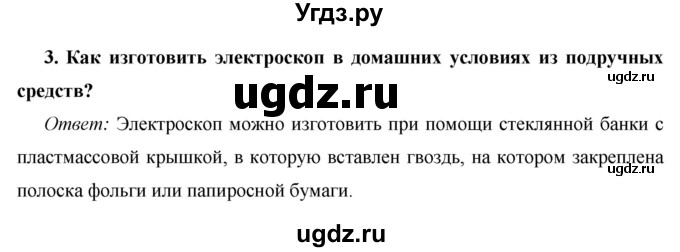 Угдз.ру

3. Как изготовить электроскоп в домашних условиях из подручных средств?

ugdz.ru

ugdz.ru

Ответ: Электроскоп можно изготовить при помощи стеклянной банки с пластмассовой крышкой, в которую вставлен гвоздь, на котором закреплена полоска фольги или папиросной бумаги.

ugdz.ru

ugdz.ru